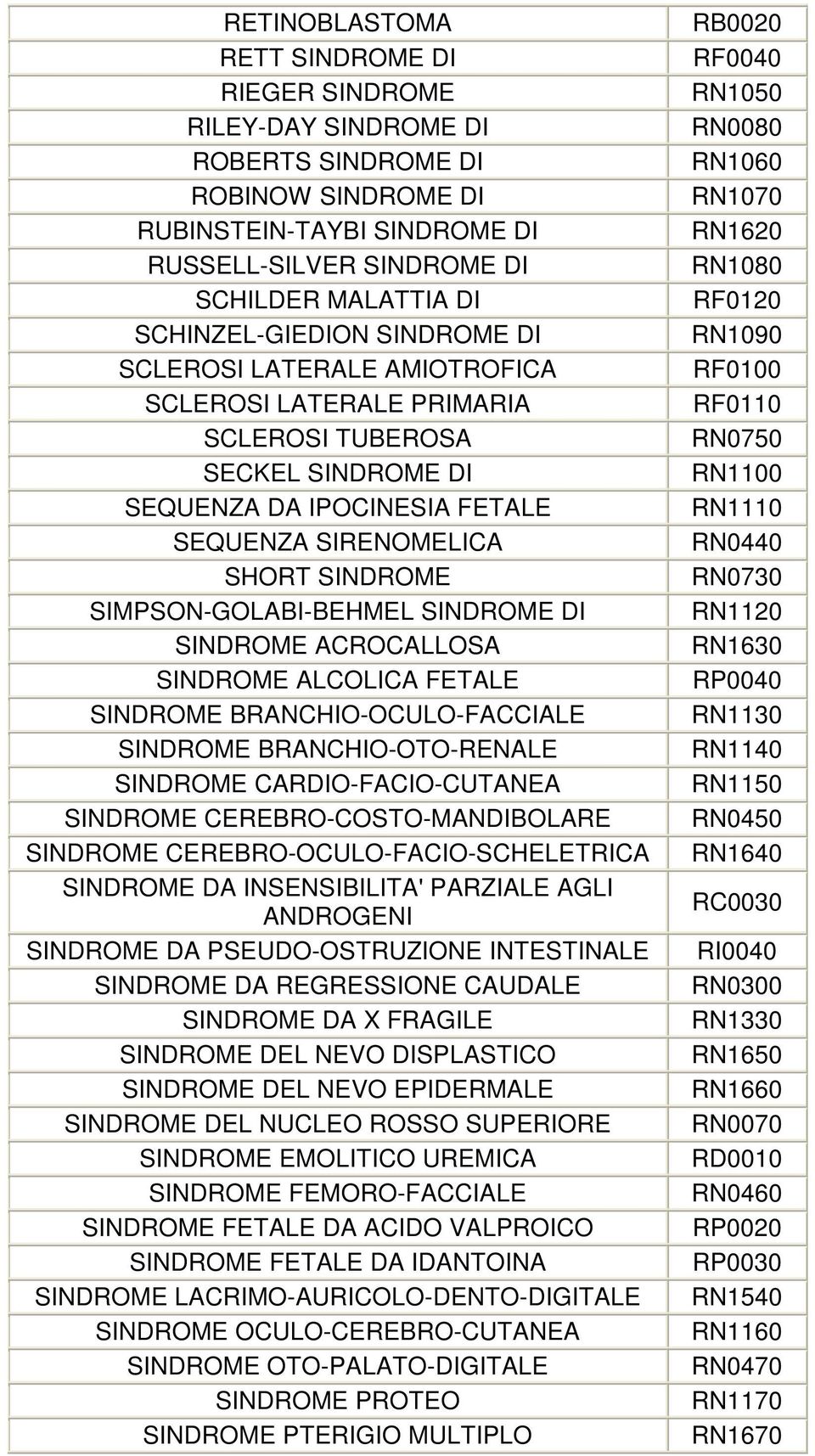 | | |
|---|---|
| RETINOBLASTOMA | RB0020 |
| RETT SINDROME DI | RF0040 |
| RIEGER SINDROME | RN1050 |
| RILEY-DAY SINDROME DI | RN0080 |
| ROBERTS SINDROME DI | RN1060 |
| ROBINOW SINDROME DI | RN1070 |
| RUBINSTEIN-TAYBI SINDROME DI | RN1620 |
| RUSSELL-SILVER SINDROME DI | RN1080 |
| SCHILDER MALATTIA DI | RF0120 |
| SCHINZEL-GIEDION SINDROME DI | RN1090 |
| SCLEROSI LATERALE AMIOTROFICA | RF0100 |
| SCLEROSI LATERALE PRIMARIA | RF0110 |
| SCLEROSI TUBEROSA | RN0750 |
| SECKEL SINDROME DI | RN1100 |
| SEQUENZA DA IPOCINESIA FETALE | RN1110 |
| SEQUENZA SIRENOMELICA | RN0440 |
| SHORT SINDROME | RN0730 |
| SIMPSON-GOLABI-BEHMEL SINDROME DI | RN1120 |
| SINDROME ACROCALLOSA | RN1630 |
| SINDROME ALCOLICA FETALE | RP0040 |
| SINDROME BRANCHIO-OCULO-FACCIALE | RN1130 |
| SINDROME BRANCHIO-OTO-RENALE | RN1140 |
| SINDROME CARDIO-FACIO-CUTANEA | RN1150 |
| SINDROME CEREBRO-COSTO-MANDIBOLARE | RN0450 |
| SINDROME CEREBRO-OCULO-FACIO-SCHELETRICA | RN1640 |
| SINDROME DA INSENSIBILITA' PARZIALE AGLI ANDROGENI | RC0030 |
| SINDROME DA PSEUDO-OSTRUZIONE INTESTINALE | RI0040 |
| SINDROME DA REGRESSIONE CAUDALE | RN0300 |
| SINDROME DA X FRAGILE | RN1330 |
| SINDROME DEL NEVO DISPLASTICO | RN1650 |
| SINDROME DEL NEVO EPIDERMALE | RN1660 |
| SINDROME DEL NUCLEO ROSSO SUPERIORE | RN0070 |
| SINDROME EMOLITICO UREMICA | RD0010 |
| SINDROME FEMORO-FACCIALE | RN0460 |
| SINDROME FETALE DA ACIDO VALPROICO | RP0020 |
| SINDROME FETALE DA IDANTOINA | RP0030 |
| SINDROME LACRIMO-AURICOLO-DENTO-DIGITALE | RN1540 |
| SINDROME OCULO-CEREBRO-CUTANEA | RN1160 |
| SINDROME OTO-PALATO-DIGITALE | RN0470 |
| SINDROME PROTEO | RN1170 |
| SINDROME PTERIGIO MULTIPLO | RN1670 |